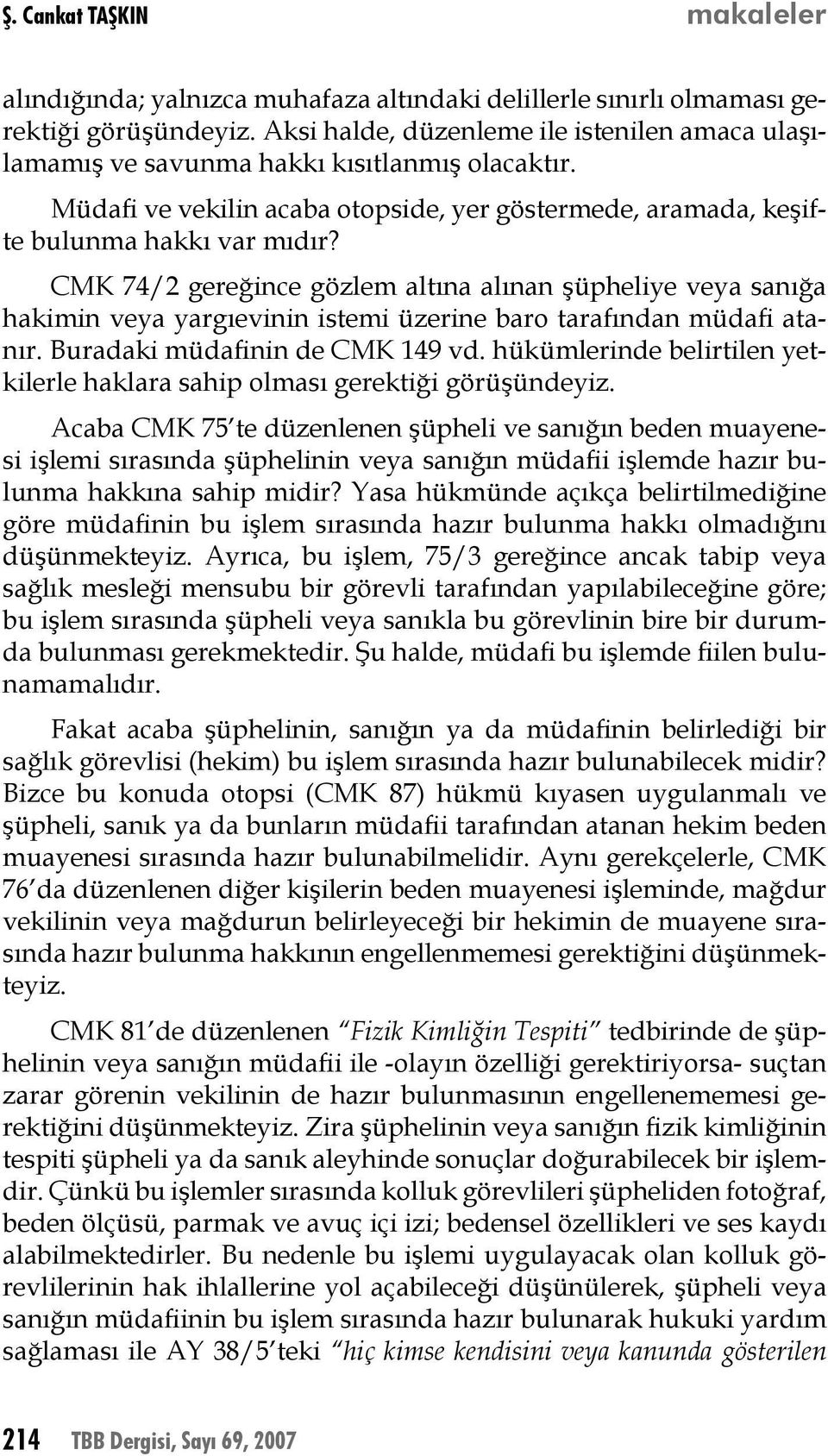 Ş. Cankat TAŞKIN makaleler

alındığında; yalnızca muhafaza altındaki delillerle sınırlı olmaması gerektiği görüşündeyiz. Aksi halde, düzenleme ile istenilen amaca ulaşılamamış ve savunma hakkı kısıtlanmış olacaktır.

Müdafi ve vekilin acaba otopside, yer göstermede, aramada, keşifte bulunma hakkı var mıdır?

CMK 74/2 gereğince gözlem altına alınan şüpheliye veya sanığa hakimin veya yargıevinin istemi üzerine baro tarafından müdafi atanır. Buradaki müdafinin de CMK 149 vd. hükümlerinde belirtilen yetkilerle haklara sahip olması gerektiği görüşündeyiz.

Acaba CMK 75'te düzenlenen şüpheli ve sanığın beden muayenesi işlemi sırasında şüphelinin veya sanığın müdafii işlemde hazır bulunma hakkına sahip midir? Yasa hükmünde açıkça belirtilmediğine göre müdafinin bu işlem sırasında hazır bulunma hakkı olmadığını düşünmekteyiz. Ayrıca, bu işlem, 75/3 gereğince ancak tabip veya sağlık mesleği mensubu bir görevli tarafından yapılabileceğine göre; bu işlem sırasında şüpheli veya sanıkla bu görevlinin bire bir durumda bulunması gerekmektedir. Şu halde, müdafi bu işlemde fiilen bulunamamalıdır.

Fakat acaba şüphelinin, sanığın ya da müdafinin belirlediği bir sağlık görevlisi (hekim) bu işlem sırasında hazır bulunabilecek midir? Bizce bu konuda otopsi (CMK 87) hükmü kıyasen uygulanmalı ve şüpheli, sanık ya da bunların müdafii tarafından atanan hekim beden muayenesi sırasında hazır bulunabilmelidir. Aynı gerekçelerle, CMK 76'da düzenlenen diğer kişilerin beden muayenesi işleminde, mağdur vekilinin veya mağdurun belirleyeceği bir hekimin de muayene sırasında hazır bulunma hakkının engellenmemesi gerektiğini düşünmekteyiz.

CMK 81'de düzenlenen "Fizik Kimliğin Tespiti" tedbirinde de şüphelinin veya sanığın müdafii ile -olayın özelliği gerektiriyorsa- suçtan zarar görenin vekilinin de hazır bulunmasının engellenememesi gerektiğini düşünmekteyiz. Zira şüphelinin veya sanığın fizik kimliğinin tespiti şüpheli ya da sanık aleyhinde sonuçlar doğurabilecek bir işlemdir. Çünkü bu işlemler sırasında kolluk görevlileri şüpheliden fotoğraf, beden ölçüsü, parmak ve avuç içi izi; bedensel özellikleri ve ses kaydı alabilmektedirler. Bu nedenle bu işlemi uygulayacak olan kolluk görevlilerinin hak ihlallerine yol açabileceği düşünülerek, şüpheli veya sanığın müdafiinin bu işlem sırasında hazır bulunarak hukuki yardım sağlaması ile AY 38/5'teki "hiç kimse kendisini veya kanunda gösterilen

214 TBB Dergisi, Sayı 69, 2007